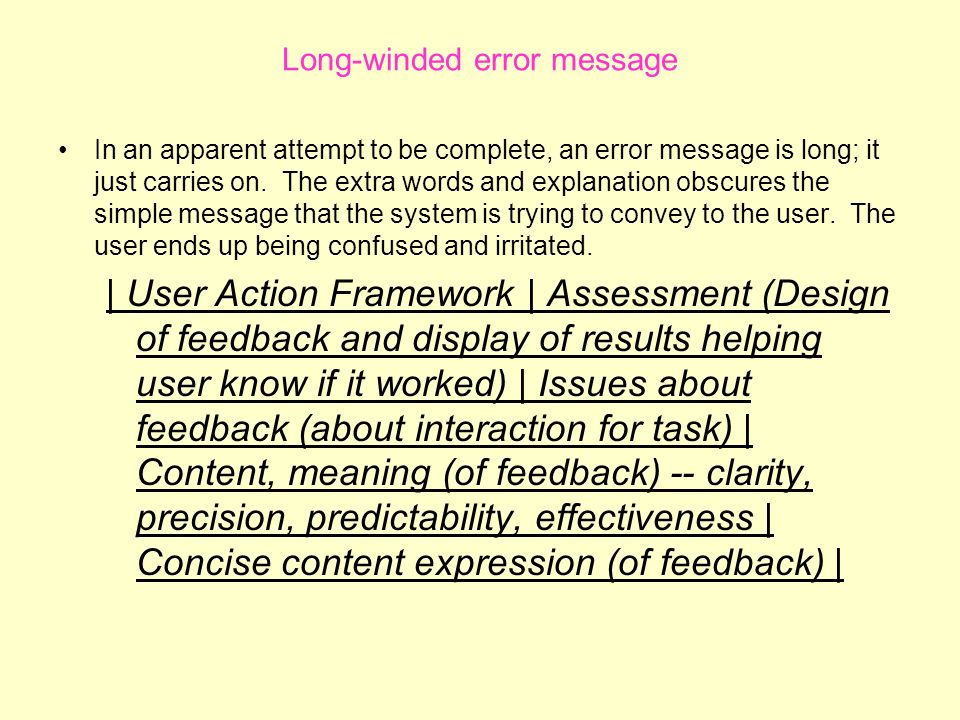 Long-winded error message

• In an apparent attempt to be complete, an error message is long; it just carries on. The extra words and explanation obscures the simple message that the system is trying to convey to the user. The user ends up being confused and irritated.

| User Action Framework | Assessment (Design of feedback and display of results helping user know if it worked) | Issues about feedback (about interaction for task) | Content, meaning (of feedback) -- clarity, precision, predictability, effectiveness | Concise content expression (of feedback) |